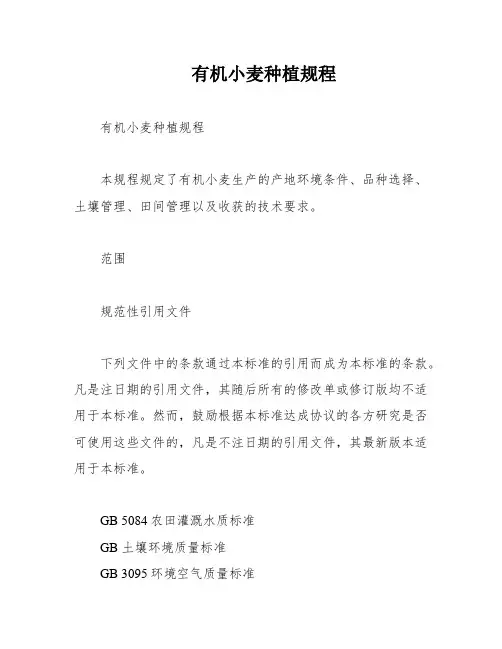 有机小麦种植规程

有机小麦种植规程

本规程规定了有机小麦生产的产地环境条件、品种选择、土壤管理、田间管理以及收获的技术要求。

范围

规范性引用文件

下列文件中的条款通过本标准的引用而成为本标准的条款。凡是注日期的引用文件，其随后所有的修改单或修订版均不适用于本标准。然而，鼓励根据本标准达成协议的各方研究是否可使用这些文件的，凡是不注日期的引用文件，其最新版本适用于本标准。

GB 5084 农田灌溉水质标准
GB 土壤环境质量标准
GB 3095 环境空气质量标准